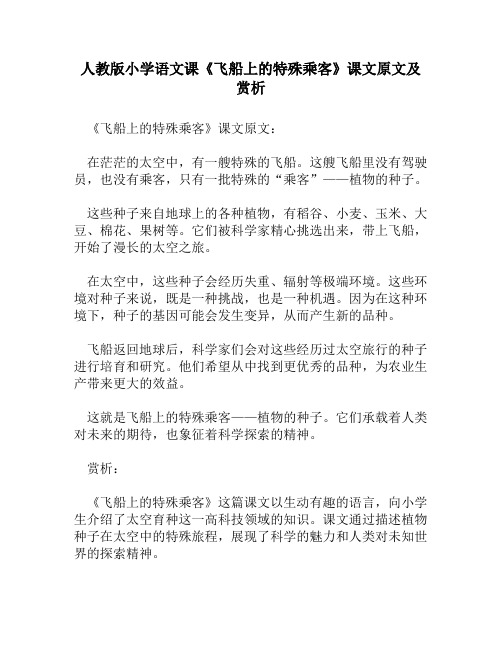 人教版小学语文课《飞船上的特殊乘客》课文原文及赏析

《飞船上的特殊乘客》课文原文：

在茫茫的太空中，有一艘特殊的飞船。这艘飞船里没有驾驶员，也没有乘客，只有一批特殊的“乘客”——植物的种子。

这些种子来自地球上的各种植物，有稻谷、小麦、玉米、大豆、棉花、果树等。它们被科学家精心挑选出来，带上飞船，开始了漫长的太空之旅。

在太空中，这些种子会经历失重、辐射等极端环境。这些环境对种子来说，既是一种挑战，也是一种机遇。因为在这种环境下，种子的基因可能会发生变异，从而产生新的品种。

飞船返回地球后，科学家们会对这些经历过太空旅行的种子进行培育和研究。他们希望从中找到更优秀的品种，为农业生产带来更大的效益。

这就是飞船上的特殊乘客——植物的种子。它们承载着人类对未来的期待，也象征着科学探索的精神。

赏析：

《飞船上的特殊乘客》这篇课文以生动有趣的语言，向小学生介绍了太空育种这一高科技领域的知识。课文通过描述植物种子在太空中的特殊旅程，展现了科学的魅力和人类对未知世界的探索精神。